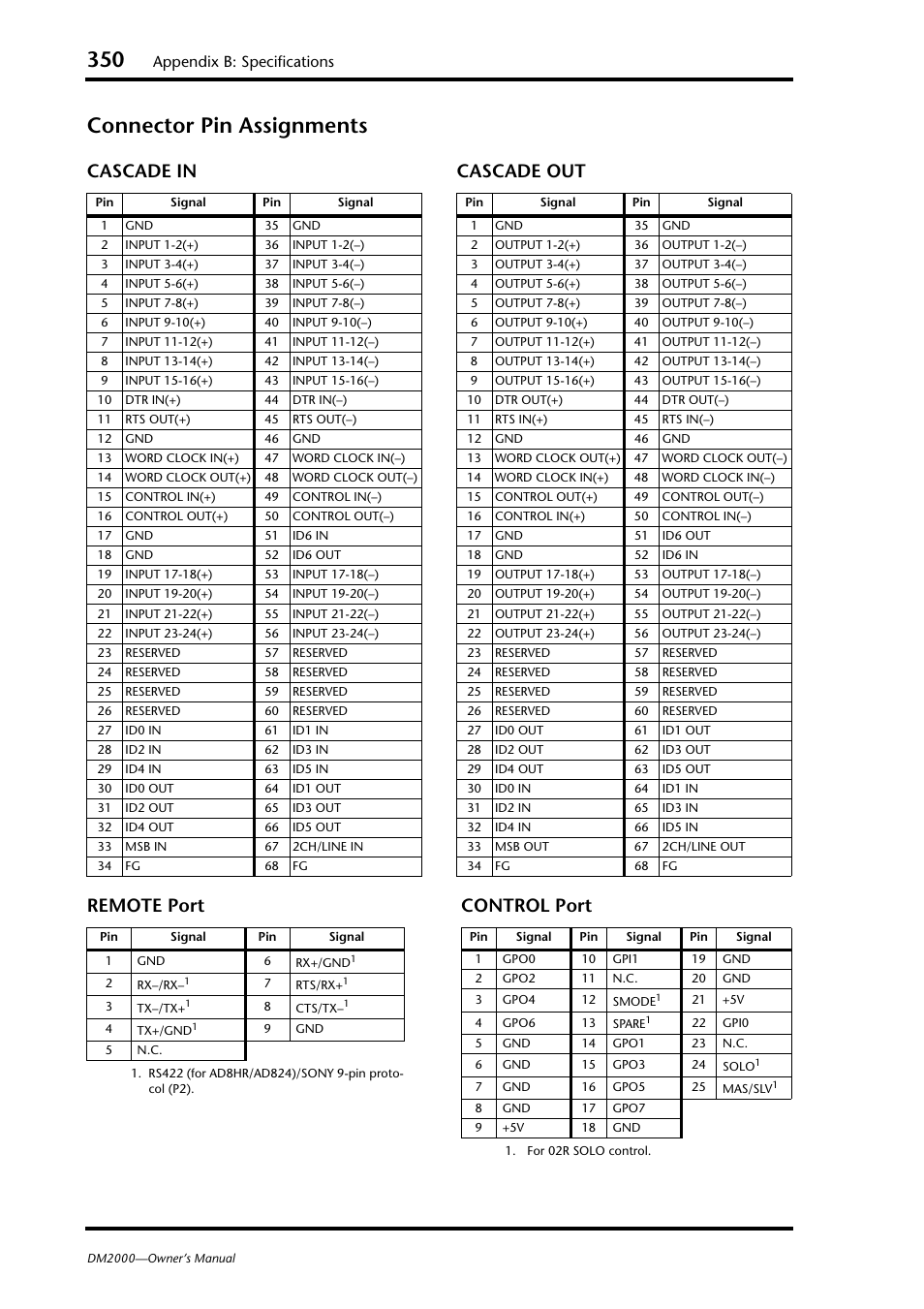 350 Appendix B: Specifications

Connector Pin Assignments

CASCADE IN

| Pin | Signal | Pin | Signal |
|---|---|---|---|
| 1 | GND | 35 | GND |
| 2 | INPUT 1-2(+) | 36 | INPUT 1-2(–) |
| 3 | INPUT 3-4(+) | 37 | INPUT 3-4(–) |
| 4 | INPUT 5-6(+) | 38 | INPUT 5-6(–) |
| 5 | INPUT 7-8(+) | 39 | INPUT 7-8(–) |
| 6 | INPUT 9-10(+) | 40 | INPUT 9-10(–) |
| 7 | INPUT 11-12(+) | 41 | INPUT 11-12(–) |
| 8 | INPUT 13-14(+) | 42 | INPUT 13-14(–) |
| 9 | INPUT 15-16(+) | 43 | INPUT 15-16(–) |
| 10 | DTR IN(+) | 44 | DTR IN(–) |
| 11 | RTS OUT(+) | 45 | RTS OUT(–) |
| 12 | GND | 46 | GND |
| 13 | WORD CLOCK IN(+) | 47 | WORD CLOCK IN(–) |
| 14 | WORD CLOCK OUT(+) | 48 | WORD CLOCK OUT(–) |
| 15 | CONTROL IN(+) | 49 | CONTROL IN(–) |
| 16 | CONTROL OUT(+) | 50 | CONTROL OUT(–) |
| 17 | GND | 51 | ID6 IN |
| 18 | GND | 52 | ID6 OUT |
| 19 | INPUT 17-18(+) | 53 | INPUT 17-18(–) |
| 20 | INPUT 19-20(+) | 54 | INPUT 19-20(–) |
| 21 | INPUT 21-22(+) | 55 | INPUT 21-22(–) |
| 22 | INPUT 23-24(+) | 56 | INPUT 23-24(–) |
| 23 | RESERVED | 57 | RESERVED |
| 24 | RESERVED | 58 | RESERVED |
| 25 | RESERVED | 59 | RESERVED |
| 26 | RESERVED | 60 | RESERVED |
| 27 | ID0 IN | 61 | ID1 IN |
| 28 | ID2 IN | 62 | ID3 IN |
| 29 | ID4 IN | 63 | ID5 IN |
| 30 | ID0 OUT | 64 | ID1 OUT |
| 31 | ID2 OUT | 65 | ID3 OUT |
| 32 | ID4 OUT | 66 | ID5 OUT |
| 33 | MSB IN | 67 | 2CH/LINE IN |
| 34 | FG | 68 | FG |

CASCADE OUT

| Pin | Signal | Pin | Signal |
|---|---|---|---|
| 1 | GND | 35 | GND |
| 2 | OUTPUT 1-2(+) | 36 | OUTPUT 1-2(–) |
| 3 | OUTPUT 3-4(+) | 37 | OUTPUT 3-4(–) |
| 4 | OUTPUT 5-6(+) | 38 | OUTPUT 5-6(–) |
| 5 | OUTPUT 7-8(+) | 39 | OUTPUT 7-8(–) |
| 6 | OUTPUT 9-10(+) | 40 | OUTPUT 9-10(–) |
| 7 | OUTPUT 11-12(+) | 41 | OUTPUT 11-12(–) |
| 8 | OUTPUT 13-14(+) | 42 | OUTPUT 13-14(–) |
| 9 | OUTPUT 15-16(+) | 43 | OUTPUT 15-16(–) |
| 10 | DTR OUT(+) | 44 | DTR OUT(–) |
| 11 | RTS IN(+) | 45 | RTS IN(–) |
| 12 | GND | 46 | GND |
| 13 | WORD CLOCK OUT(+) | 47 | WORD CLOCK OUT(–) |
| 14 | WORD CLOCK IN(+) | 48 | WORD CLOCK IN(–) |
| 15 | CONTROL OUT(+) | 49 | CONTROL OUT(–) |
| 16 | CONTROL IN(+) | 50 | CONTROL IN(–) |
| 17 | GND | 51 | ID6 OUT |
| 18 | GND | 52 | ID6 IN |
| 19 | OUTPUT 17-18(+) | 53 | OUTPUT 17-18(–) |
| 20 | OUTPUT 19-20(+) | 54 | OUTPUT 19-20(–) |
| 21 | OUTPUT 21-22(+) | 55 | OUTPUT 21-22(–) |
| 22 | OUTPUT 23-24(+) | 56 | OUTPUT 23-24(–) |
| 23 | RESERVED | 57 | RESERVED |
| 24 | RESERVED | 58 | RESERVED |
| 25 | RESERVED | 59 | RESERVED |
| 26 | RESERVED | 60 | RESERVED |
| 27 | ID0 OUT | 61 | ID1 OUT |
| 28 | ID2 OUT | 62 | ID3 OUT |
| 29 | ID4 OUT | 63 | ID5 OUT |
| 30 | ID0 IN | 64 | ID1 IN |
| 31 | ID2 IN | 65 | ID3 IN |
| 32 | ID4 IN | 66 | ID5 IN |
| 33 | MSB OUT | 67 | 2CH/LINE OUT |
| 34 | FG | 68 | FG |

REMOTE Port

| Pin | Signal | Pin | Signal |
|---|---|---|---|
| 1 | GND | 6 | RX+/GND$^1$ |
| 2 | RX–/RX–$^1$ | 7 | RTS/RX+$^1$ |
| 3 | TX–/TX+$^1$ | 8 | CTS/TX–$^1$ |
| 4 | TX+/GND$^1$ | 9 | GND |
| 5 | N.C. | | |

1. RS422 (for AD8HR/AD824)/SONY 9-pin protocol (P2).

CONTROL Port

| Pin | Signal | Pin | Signal | Pin | Signal |
|---|---|---|---|---|---|
| 1 | GPO0 | 10 | GPI1 | 19 | GND |
| 2 | GPO2 | 11 | N.C. | 20 | GND |
| 3 | GPO4 | 12 | SMODE$^1$ | 21 | +5V |
| 4 | GPO6 | 13 | SPARE$^1$ | 22 | GPI0 |
| 5 | GND | 14 | GPO1 | 23 | N.C. |
| 6 | GND | 15 | GPO3 | 24 | SOLO$^1$ |
| 7 | GND | 16 | GPO5 | 25 | MAS/SLV$^1$ |
| 8 | GND | 17 | GPO7 | | |
| 9 | +5V | 18 | GND | | |

1. For 02R SOLO control.

DM2000—Owner's Manual